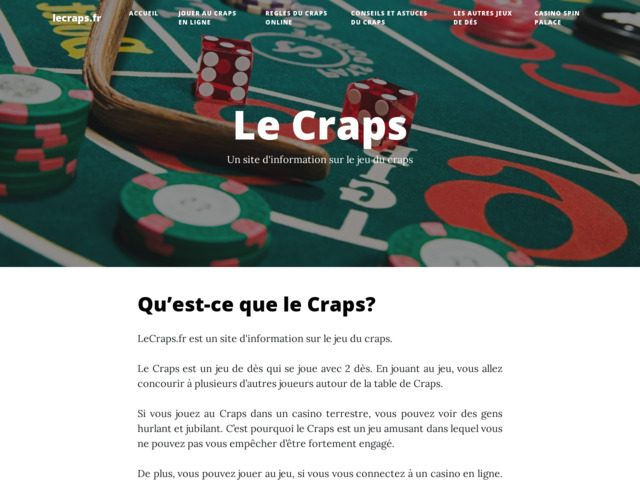 lecraps.fr

ACCUEIL
JOUER AU CRAPS EN LIGNE
REGLES DU CRAPS ONLINE
CONSEILS ET ASTUCES DU CRAPS
LES AUTRES JEUX DE DÉS
CASINO SPIN PALACE

Le Craps

Un site d'information sur le jeu du craps

Qu'est-ce que le Craps?

LeCraps.fr est un site d'information sur le jeu du craps.

Le Craps est un jeu de dès qui se joue avec 2 dès. En jouant au jeu, vous allez concourir à plusieurs d'autres joueurs autour de la table de Craps.

Si vous jouez au Craps dans un casino terrestre, vous pouvez voir des gens hurlant et jubilant. C'est pourquoi le Craps est un jeu amusant dans lequel vous ne pouvez pas vous empêcher d'être fortement engagé.

De plus, vous pouvez jouer au jeu, si vous vous connectez à un casino en ligne.